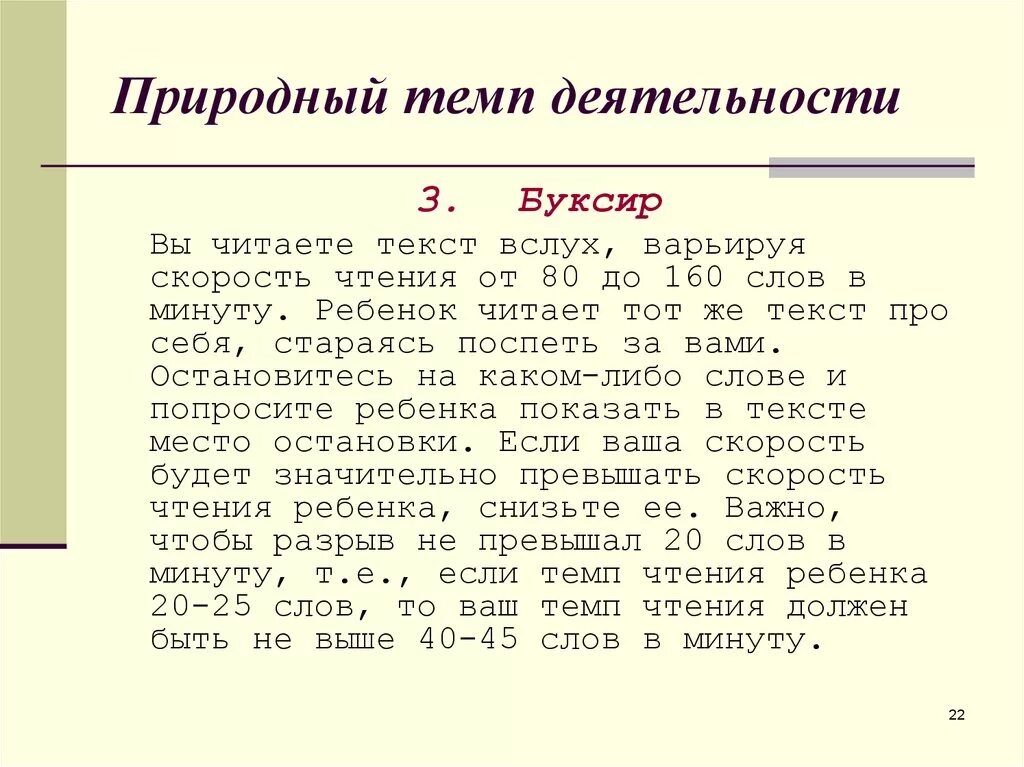 Природный темп деятельности

3. Буксир

Вы читаете текст вслух, варьируя скорость чтения от 80 до 160 слов в минуту. Ребенок читает тот же текст про себя, стараясь поспеть за вами. Остановитесь на каком-либо слове и попросите ребенка показать в тексте место остановки. Если ваша скорость будет значительно превышать скорость чтения ребенка, снизьте ее. Важно, чтобы разрыв не превышал 20 слов в минуту, т.е., если темп чтения ребенка 20-25 слов, то ваш темп чтения должен быть не выше 40-45 слов в минуту.

22